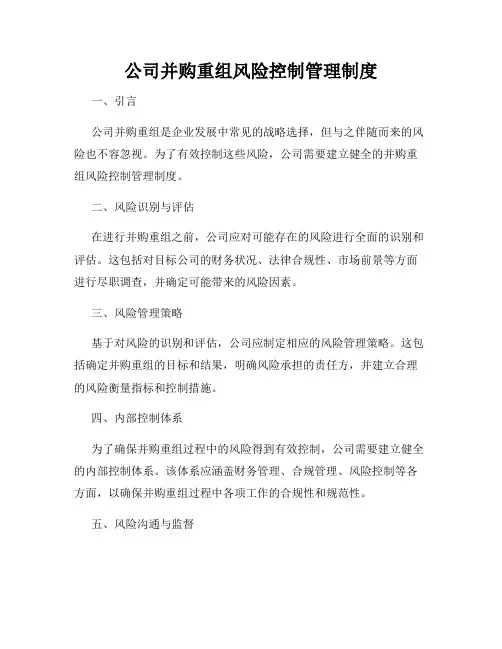 公司并购重组风险控制管理制度

一、引言

公司并购重组是企业发展中常见的战略选择，但与之伴随而来的风险也不容忽视。为了有效控制这些风险，公司需要建立健全的并购重组风险控制管理制度。

二、风险识别与评估

在进行并购重组之前，公司应对可能存在的风险进行全面的识别和评估。这包括对目标公司的财务状况、法律合规性、市场前景等方面进行尽职调查，并确定可能带来的风险因素。

三、风险管理策略

基于对风险的识别和评估，公司应制定相应的风险管理策略。这包括确定并购重组的目标和结果，明确风险承担的责任方，并建立合理的风险衡量指标和控制措施。

四、内部控制体系

为了确保并购重组过程中的风险得到有效控制，公司需要建立健全的内部控制体系。该体系应涵盖财务管理、合规管理、风险控制等各方面，以确保并购重组过程中各项工作的合规性和规范性。

五、风险沟通与监督